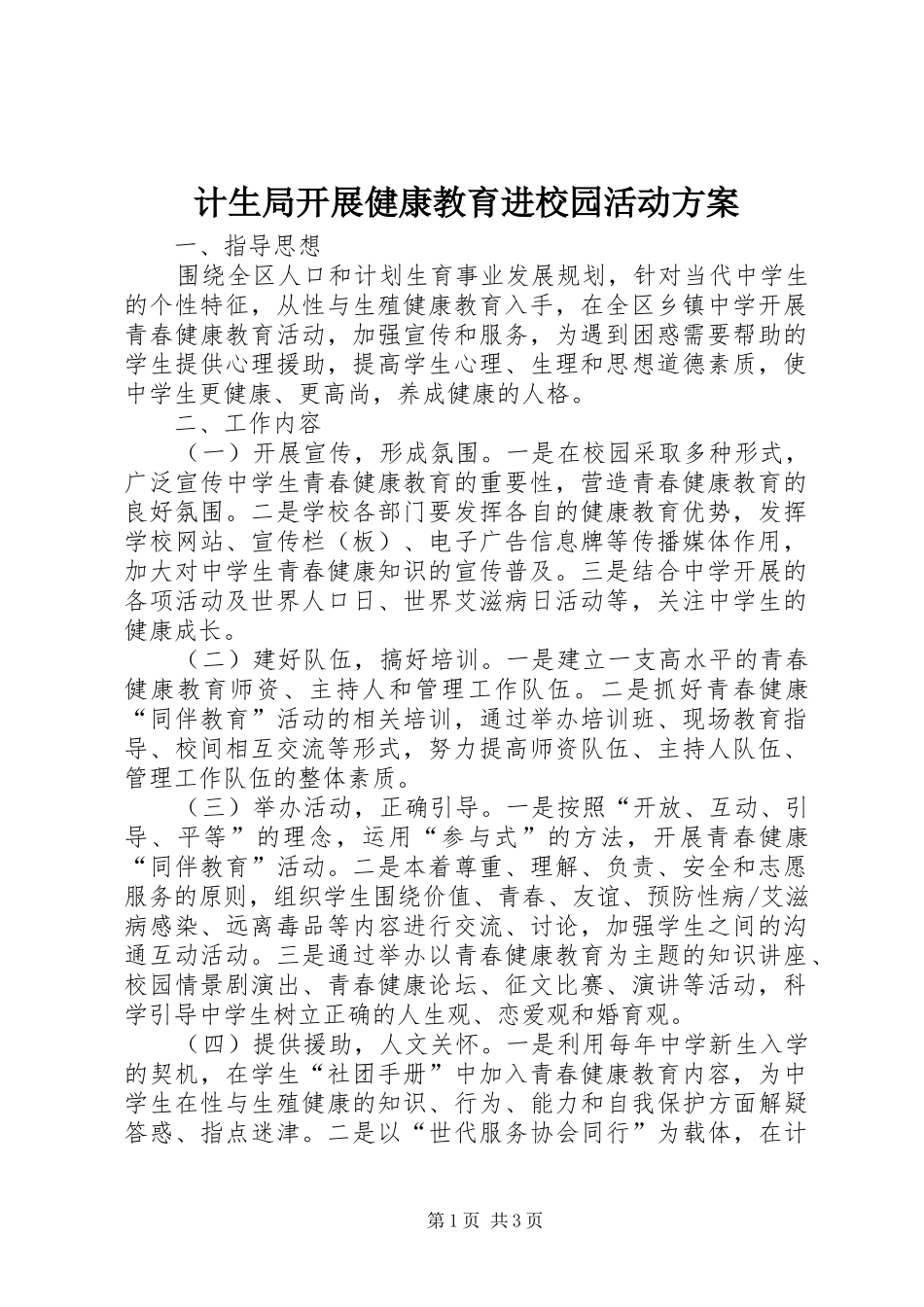 计生局开展健康教育进校园活动方案

一、指导思想

围绕全区人口和计划生育事业发展规划，针对当代中学生的个性特征，从性与生殖健康教育入手，在全区乡镇中学开展青春健康教育活动，加强宣传和服务，为遇到困惑需要帮助的学生提供心理援助，提高学生心理、生理和思想道德素质，使中学生更健康、更高尚，养成健康的人格。

二、工作内容

（一）开展宣传，形成氛围。一是在校园采取多种形式，广泛宣传中学生青春健康教育的重要性，营造青春健康教育的良好氛围。二是学校各部门要发挥各自的健康教育优势，发挥学校网站、宣传栏（板）、电子广告信息牌等传播媒体作用，加大对中学生青春健康知识的宣传普及。三是结合中学开展的各项活动及世界人口日、世界艾滋病日活动等，关注中学生的健康成长。

（二）建好队伍，搞好培训。一是建立一支高水平的青春健康教育师资、主持人和管理工作队伍。二是抓好青春健康“同伴教育”活动的相关培训，通过举办培训班、现场教育指导、校间相互交流等形式，努力提高师资队伍、主持人队伍、管理工作队伍的整体素质。

（三）举办活动，正确引导。一是按照“开放、互动、引导、平等”的理念，运用“参与式”的方法，开展青春健康“同伴教育”活动。二是本着尊重、理解、负责、安全和志愿服务的原则，组织学生围绕价值、青春、友谊、预防性病/艾滋病感染、远离毒品等内容进行交流、讨论，加强学生之间的沟通互动活动。三是通过举办以青春健康教育为主题的知识讲座、校园情景剧演出、青春健康论坛、征文比赛、演讲等活动，科学引导中学生树立正确的人生观、恋爱观和婚育观。

（四）提供援助，人文关怀。一是利用每年中学新生入学的契机，在学生“社团手册”中加入青春健康教育内容，为中学生在性与生殖健康的知识、行为、能力和自我保护方面解疑答惑、指点迷津。二是以“世代服务协会同行”为载体，在计

第1页 共3页